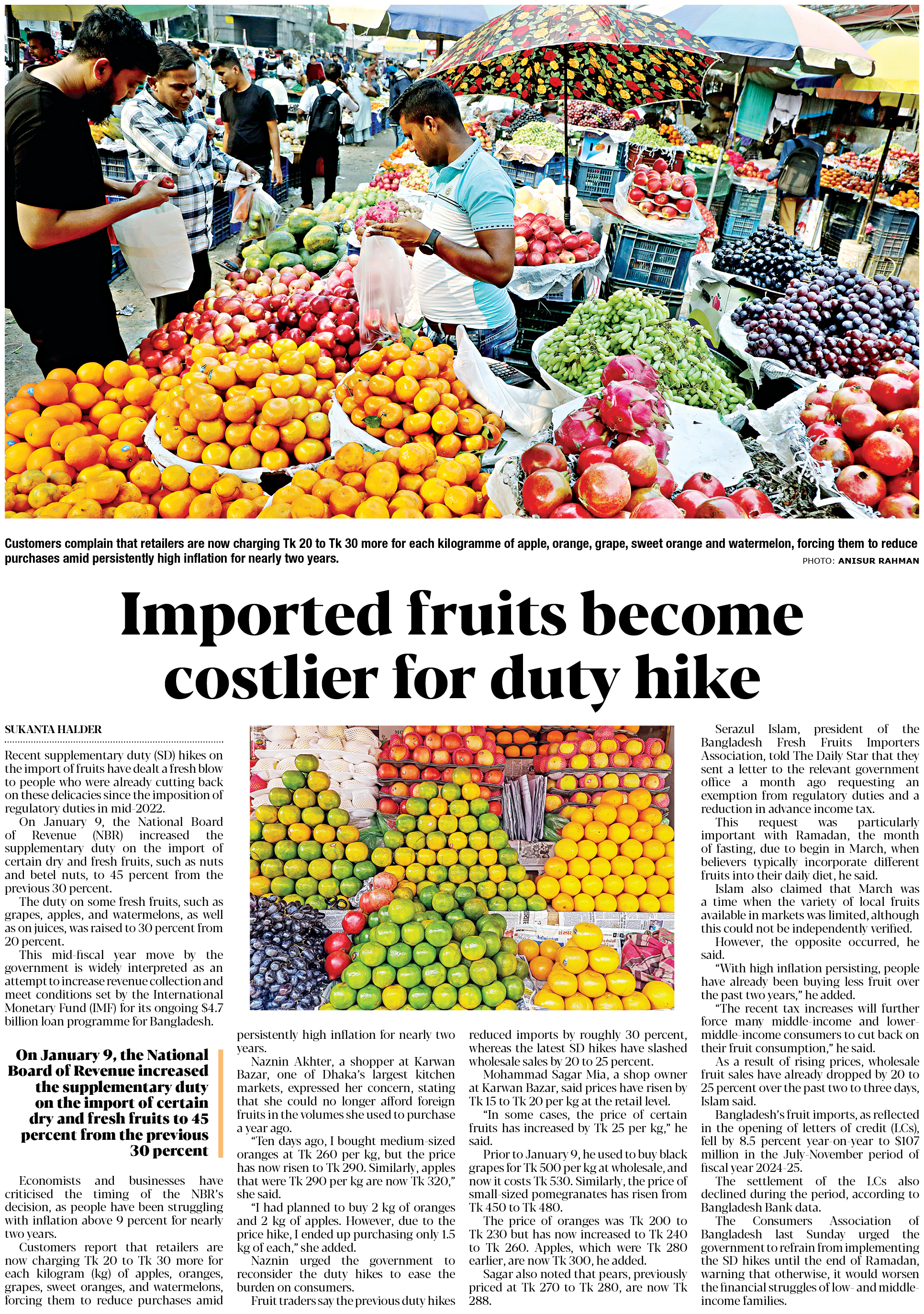 Customers complain that retailers are now charging Tk 20 to Tk 30 more for each kilogramme of apple, orange, grape, sweet orange and watermelon, forcing them to reduce purchases amid persistently high inflation for nearly two years.

PHOTO: ANISUR RAHMAN

Imported fruits become costlier for duty hike

SUKANTA HALDER

Recent supplementary duty (SD) hikes on the import of fruits have dealt a fresh blow to people who were already cutting back on these delicacies since the imposition of regulatory duties in mid-2022.

On January 9, the National Board of Revenue (NBR) increased the supplementary duty on the import of certain dry and fresh fruits, such as nuts and betel nuts, to 45 percent from the previous 30 percent.

The duty on some fresh fruits, such as grapes, apples, and watermelons, as well as on juices, was raised to 30 percent from 20 percent.

This mid-fiscal year move by the government is widely interpreted as an attempt to increase revenue collection and meet conditions set by the International Monetary Fund (IMF) for its ongoing $4.7 billion loan programme for Bangladesh.

On January 9, the National Board of Revenue increased the supplementary duty on the import of certain dry and fresh fruits to 45 percent from the previous 30 percent

Economists and businesses have criticised the timing of the NBR's decision, as people have been struggling with inflation above 9 percent for nearly two years.

Customers report that retailers are now charging Tk 20 to Tk 30 more for each kilogram (kg) of apples, oranges, grapes, sweet oranges, and watermelons, forcing them to reduce purchases amid persistently high inflation for nearly two years.

Naznin Akhter, a shopper at Karwan Bazar, one of Dhaka's largest kitchen markets, expressed her concern, stating that she could no longer afford foreign fruits in the volumes she used to purchase a year ago.

"Ten days ago, I bought medium-sized oranges at Tk 260 per kg, but the price has now risen to Tk 290. Similarly, apples that were Tk 290 per kg are now Tk 320," she said.

"I had planned to buy 2 kg of oranges and 2 kg of apples. However, due to the price hike, I ended up purchasing only 1.5 kg of each," she added.

Naznin urged the government to reconsider the duty hikes to ease the burden on consumers.

Fruit traders say the previous duty hikes reduced imports by roughly 30 percent, whereas the latest SD hikes have slashed wholesale sales by 20 to 25 percent.

Mohammad Sagar Mia, a shop owner at Karwan Bazar, said prices have risen by Tk 15 to Tk 20 per kg at the retail level.

"In some cases, the price of certain fruits has increased by Tk 25 per kg," he said.

Prior to January 9, he used to buy black grapes for Tk 500 per kg at wholesale, and now it costs Tk 530. Similarly, the price of small-sized pomegranates has risen from Tk 450 to Tk 480.

The price of oranges was Tk 200 to Tk 230 but has now increased to Tk 240 to Tk 260. Apples, which were Tk 280 earlier, are now Tk 300, he added.

Sagar also noted that pears, previously priced at Tk 270 to Tk 280, are now Tk 288.

Serazul Islam, president of the Bangladesh Fresh Fruits Importers Association, told The Daily Star that they sent a letter to the relevant government office a month ago requesting an exemption from regulatory duties and a reduction in advance income tax.

This request was particularly important with Ramadan, the month of fasting, due to begin in March, when believers typically incorporate different fruits into their daily diet, he said.

Islam also claimed that March was a time when the variety of local fruits available in markets was limited, although this could not be independently verified.

However, the opposite occurred, he said.

"With high inflation persisting, people have already been buying less fruit over the past two years," he added.

"The recent tax increases will further force many middle-income and lower-middle-income consumers to cut back on their fruit consumption," he said.

As a result of rising prices, wholesale fruit sales have already dropped by 20 to 25 percent over the past two to three days, Islam said.

Bangladesh's fruit imports, as reflected in the opening of letters of credit (LCs), fell by 8.5 percent year-on-year to $107 million in the July-November period of fiscal year 2024-25.

The settlement of the LCs also declined during the period, according to Bangladesh Bank data.

The Consumers Association of Bangladesh last Sunday urged the government to refrain from implementing the SD hikes until the end of Ramadan, warning that otherwise, it would worsen the financial struggles of low- and middle-income families.